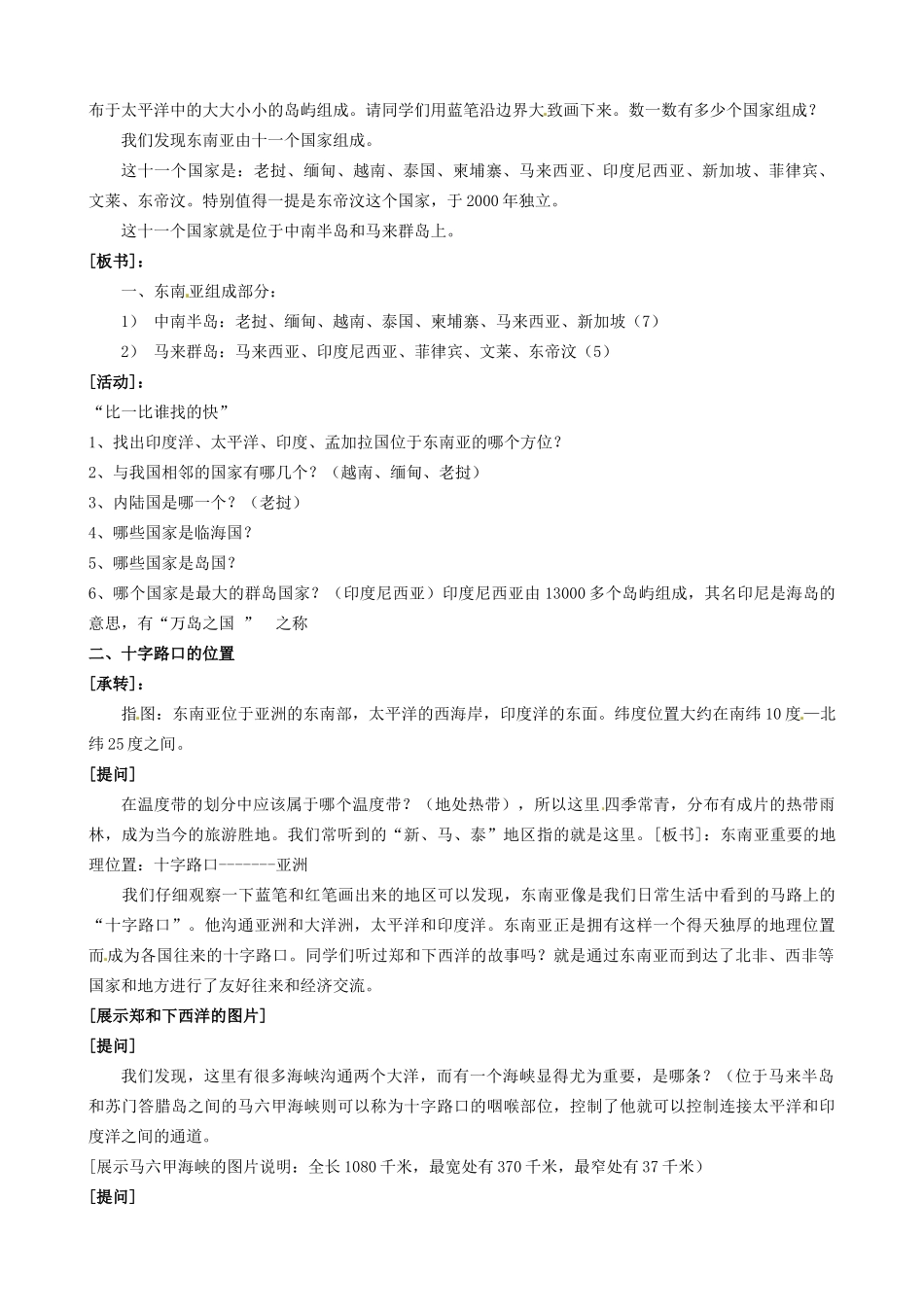 布于太平洋中的大大小小的岛屿组成。请同学们用蓝笔沿边界大致画下来。数一数有多少个国家组成？

我们发现东南亚由十一个国家组成。

这十一个国家是：老挝、缅甸、越南、泰国、柬埔寨、马来西亚、印度尼西亚、新加坡、菲律宾、文莱、东帝汶。特别值得一提是东帝汶这个国家，于 2000 年独立。

这十一个国家就是位于中南半岛和马来群岛上。

[板书]：

一、东南亚组成部分：

1） 中南半岛：老挝、缅甸、越南、泰国、柬埔寨、马来西亚、新加坡（7）

2） 马来群岛：马来西亚、印度尼西亚、菲律宾、文莱、东帝汶（5）

[活动]：

“比一比谁找的快”

1、找出印度洋、太平洋、印度、孟加拉国位于东南亚的哪个方位？

2、与我国相邻的国家有哪几个？（越南、缅甸、老挝）

3、内陆国是哪一个？（老挝）

4、哪些国家是临海国？

5、哪些国家是岛国？

6、哪个国家是最大的群岛国家？（印度尼西亚）印度尼西亚由 13000 多个岛屿组成，其名印尼是海岛的意思，有“万岛之国 ” 之称

二、十字路口的位置

[承转]：

指图：东南亚位于亚洲的东南部，太平洋的西海岸，印度洋的东面。纬度位置大约在南纬 10 度—北纬 25 度之间。

[提问]

在温度带的划分中应该属于哪个温度带？（地处热带），所以这里四季常青，分布有成片的热带雨林，成为当今的旅游胜地。我们常听到的“新、马、泰”地区指的就是这里。[板书]：东南亚重要的地理位置：十字路口-------亚洲

我们仔细观察一下蓝笔和红笔画出来的地区可以发现，东南亚像是我们日常生活中看到的马路上的“十字路口”。他沟通亚洲和大洋洲，太平洋和印度洋。东南亚正是拥有这样一个得天独厚的地理位置而成为各国往来的十字路口。同学们听过郑和下西洋的故事吗？就是通过东南亚而到达了北非、西非等国家和地方进行了友好往来和经济交流。

[展示郑和下西洋的图片]

[提问]

我们发现，这里有很多海峡沟通两个大洋，而有一个海峡显得尤为重要，是哪条？（位于马来半岛和苏门答腊岛之间的马六甲海峡则可以称为十字路口的咽喉部位，控制了他就可以控制连接太平洋和印度洋之间的通道。

[展示马六甲海峡的图片说明：全长 1080 千米，最宽处有 370 千米，最窄处有 37 千米）

[提问]